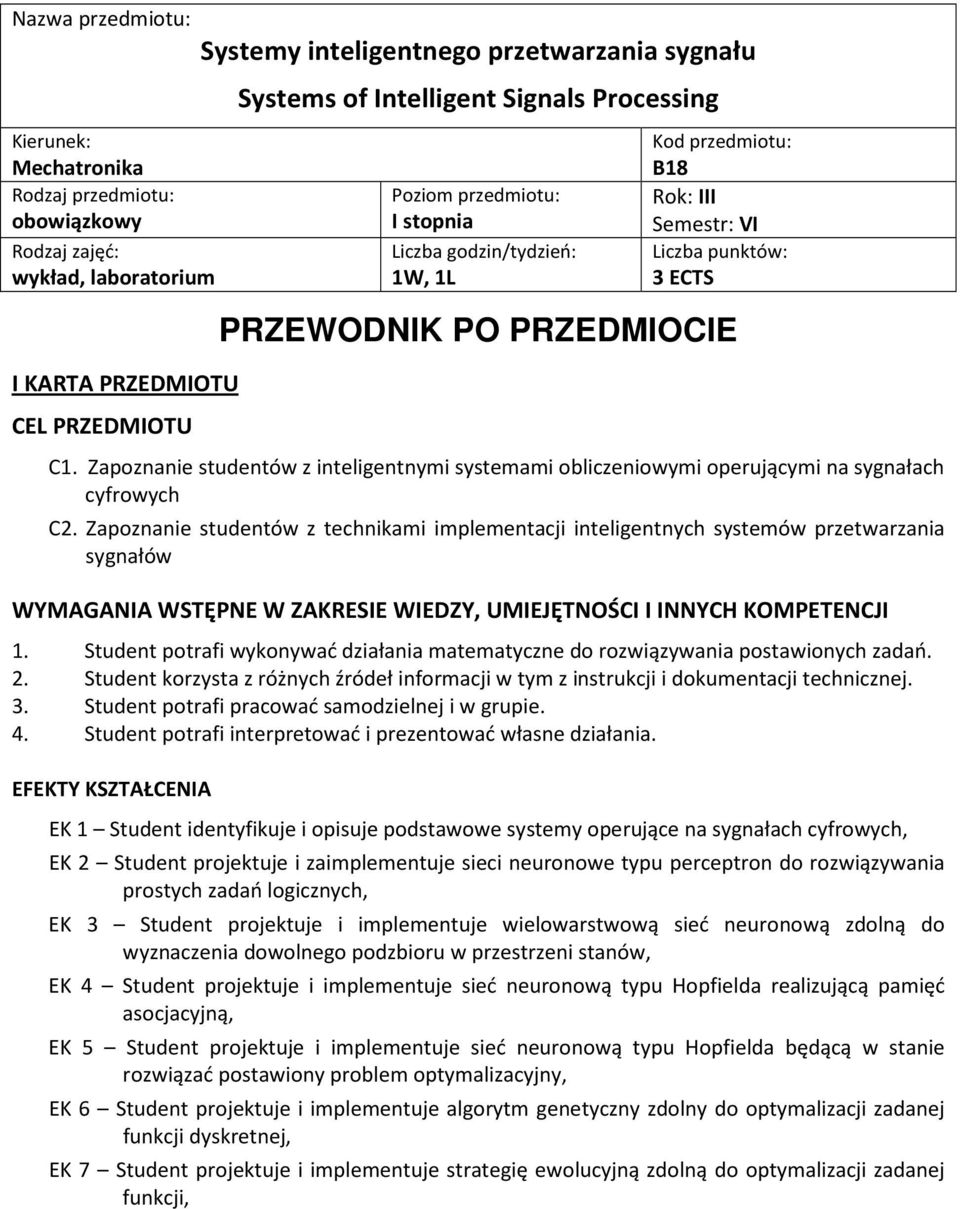 Nazwa przedmiotu:

Systemy inteligentnego przetwarzania sygnału

Systems of Intelligent Signals Processing

| Kierunek: Mechatronika | | Kod przedmiotu: B18 |
|---|---|---|
| Rodzaj przedmiotu: obowiązkowy | Poziom przedmiotu: I stopnia | Rok: III Semestr: VI |
| Rodzaj zajęć: wykład, laboratorium | Liczba godzin/tydzień: 1W, 1L | Liczba punktów: 3 ECTS |

PRZEWODNIK PO PRZEDMIOCIE

I KARTA PRZEDMIOTU

CEL PRZEDMIOTU

C1. Zapoznanie studentów z inteligentnymi systemami obliczeniowymi operującymi na sygnałach cyfrowych

C2. Zapoznanie studentów z technikami implementacji inteligentnych systemów przetwarzania sygnałów

WYMAGANIA WSTĘPNE W ZAKRESIE WIEDZY, UMIEJĘTNOŚCI I INNYCH KOMPETENCJI

1. Student potrafi wykonywać działania matematyczne do rozwiązywania postawionych zadań.
2. Student korzysta z różnych źródeł informacji w tym z instrukcji i dokumentacji technicznej.
3. Student potrafi pracować samodzielnej i w grupie.
4. Student potrafi interpretować i prezentować własne działania.

EFEKTY KSZTAŁCENIA

EK 1 – Student identyfikuje i opisuje podstawowe systemy operujące na sygnałach cyfrowych,

EK 2 – Student projektuje i zaimplementuje sieci neuronowe typu perceptron do rozwiązywania prostych zadań logicznych,

EK 3 – Student projektuje i implementuje wielowarstwową sieć neuronową zdolną do wyznaczenia dowolnego podzbioru w przestrzeni stanów,

EK 4 – Student projektuje i implementuje sieć neuronową typu Hopfielda realizującą pamięć asocjacyjną,

EK 5 – Student projektuje i implementuje sieć neuronową typu Hopfielda będącą w stanie rozwiązać postawiony problem optymalizacyjny,

EK 6 – Student projektuje i implementuje algorytm genetyczny zdolny do optymalizacji zadanej funkcji dyskretnej,

EK 7 – Student projektuje i implementuje strategię ewolucyjną zdolną do optymalizacji zadanej funkcji,